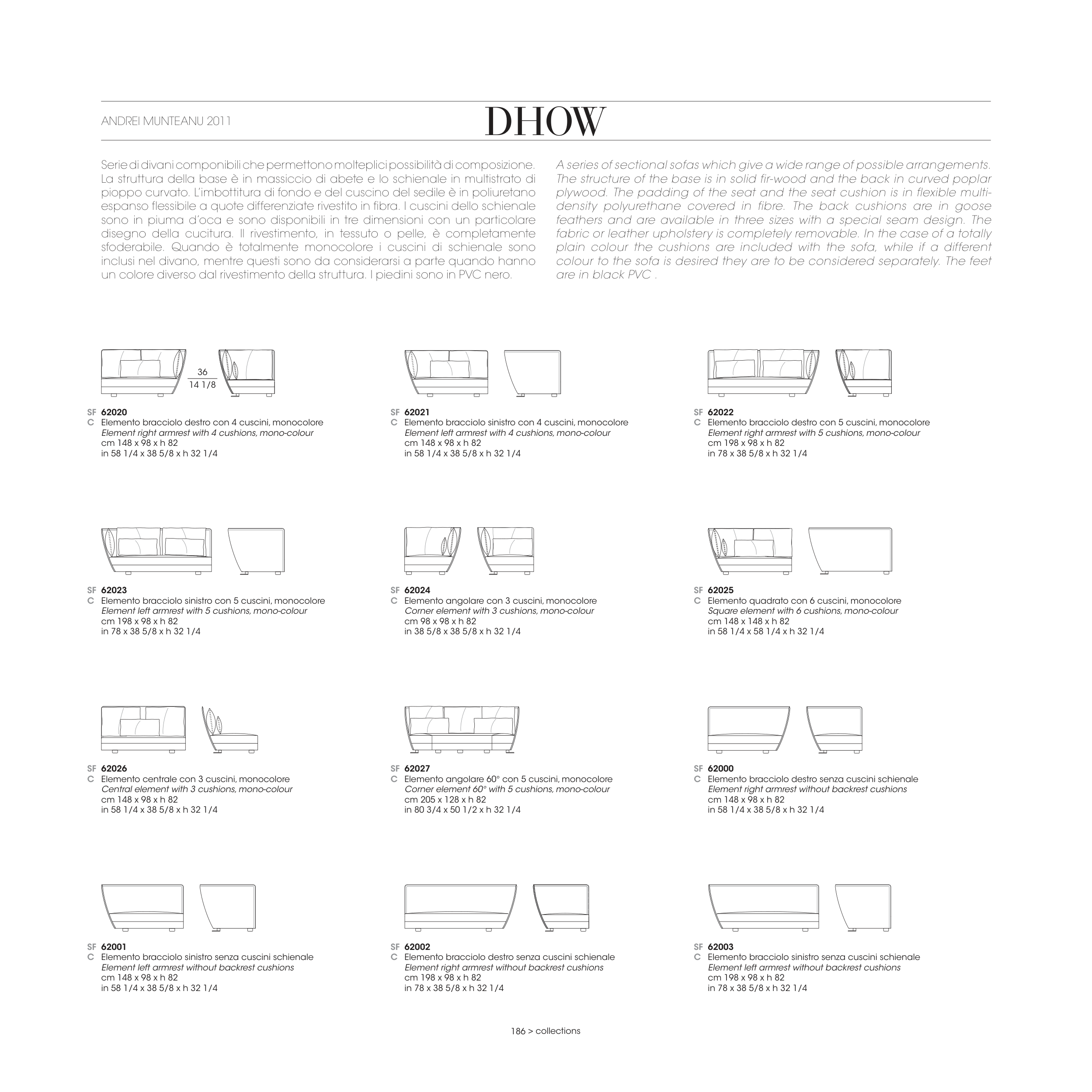 ANDREI MUNTEANU 2011

DHOW

Serie di divani componibili che permettono molteplici possibilità di composizione. La struttura della base è in massiccio di abete e lo schienale in multistrato di pioppo curvato. L'imbottitura di fondo e del cuscino del sedile è in poliuretano espanso flessibile a quote differenziate rivestito in fibra. I cuscini dello schienale sono in piuma d'oca e sono disponibili in tre dimensioni con un particolare disegno della cucitura. Il rivestimento, in tessuto o pelle, è completamente sfoderabile. Quando è totalmente monocolore i cuscini di schienale sono inclusi nel divano, mentre questi sono da considerarsi a parte quando hanno un colore diverso dal rivestimento della struttura. I piedini sono in PVC nero.

A series of sectional sofas which give a wide range of possible arrangements. The structure of the base is in solid fir-wood and the back in curved poplar plywood. The padding of the seat and the seat cushion is in flexible multi-density polyurethane covered in fibre. The back cushions are in goose feathers and are available in three sizes with a special seam design. The fabric or leather upholstery is completely removable. In the case of a totally plain colour the cushions are included with the sofa, while if a different colour to the sofa is desired they are to be considered separately. The feet are in black PVC .

36
14 1/8

SF 62020
C Elemento bracciolo destro con 4 cuscini, monocolore
Element right armrest with 4 cushions, mono-colour
cm 148 x 98 x h 82
in 58 1/4 x 38 5/8 x h 32 1/4

SF 62021
C Elemento bracciolo sinistro con 4 cuscini, monocolore
Element left armrest with 4 cushions, mono-colour
cm 148 x 98 x h 82
in 58 1/4 x 38 5/8 x h 32 1/4

SF 62022
C Elemento bracciolo destro con 5 cuscini, monocolore
Element right armrest with 5 cushions, mono-colour
cm 198 x 98 x h 82
in 78 x 38 5/8 x h 32 1/4

SF 62023
C Elemento bracciolo sinistro con 5 cuscini, monocolore
Element left armrest with 5 cushions, mono-colour
cm 198 x 98 x h 82
in 78 x 38 5/8 x h 32 1/4

SF 62024
C Elemento angolare con 3 cuscini, monocolore
Corner element with 3 cushions, mono-colour
cm 98 x 98 x h 82
in 38 5/8 x 38 5/8 x h 32 1/4

SF 62025
C Elemento quadrato con 6 cuscini, monocolore
Square element with 6 cushions, mono-colour
cm 148 x 148 x h 82
in 58 1/4 x 58 1/4 x h 32 1/4

SF 62026
C Elemento centrale con 3 cuscini, monocolore
Central element with 3 cushions, mono-colour
cm 148 x 98 x h 82
in 58 1/4 x 38 5/8 x h 32 1/4

SF 62027
C Elemento angolare 60° con 5 cuscini, monocolore
Corner element 60° with 5 cushions, mono-colour
cm 205 x 128 x h 82
in 80 3/4 x 50 1/2 x h 32 1/4

SF 62000
C Elemento bracciolo destro senza cuscini schienale
Element right armrest without backrest cushions
cm 148 x 98 x h 82
in 58 1/4 x 38 5/8 x h 32 1/4

SF 62001
C Elemento bracciolo sinistro senza cuscini schienale
Element left armrest without backrest cushions
cm 148 x 98 x h 82
in 58 1/4 x 38 5/8 x h 32 1/4

SF 62002
C Elemento bracciolo destro senza cuscini schienale
Element right armrest without backrest cushions
cm 198 x 98 x h 82
in 78 x 38 5/8 x h 32 1/4

SF 62003
C Elemento bracciolo sinistro senza cuscini schienale
Element left armrest without backrest cushions
cm 198 x 98 x h 82
in 78 x 38 5/8 x h 32 1/4

186 > collections